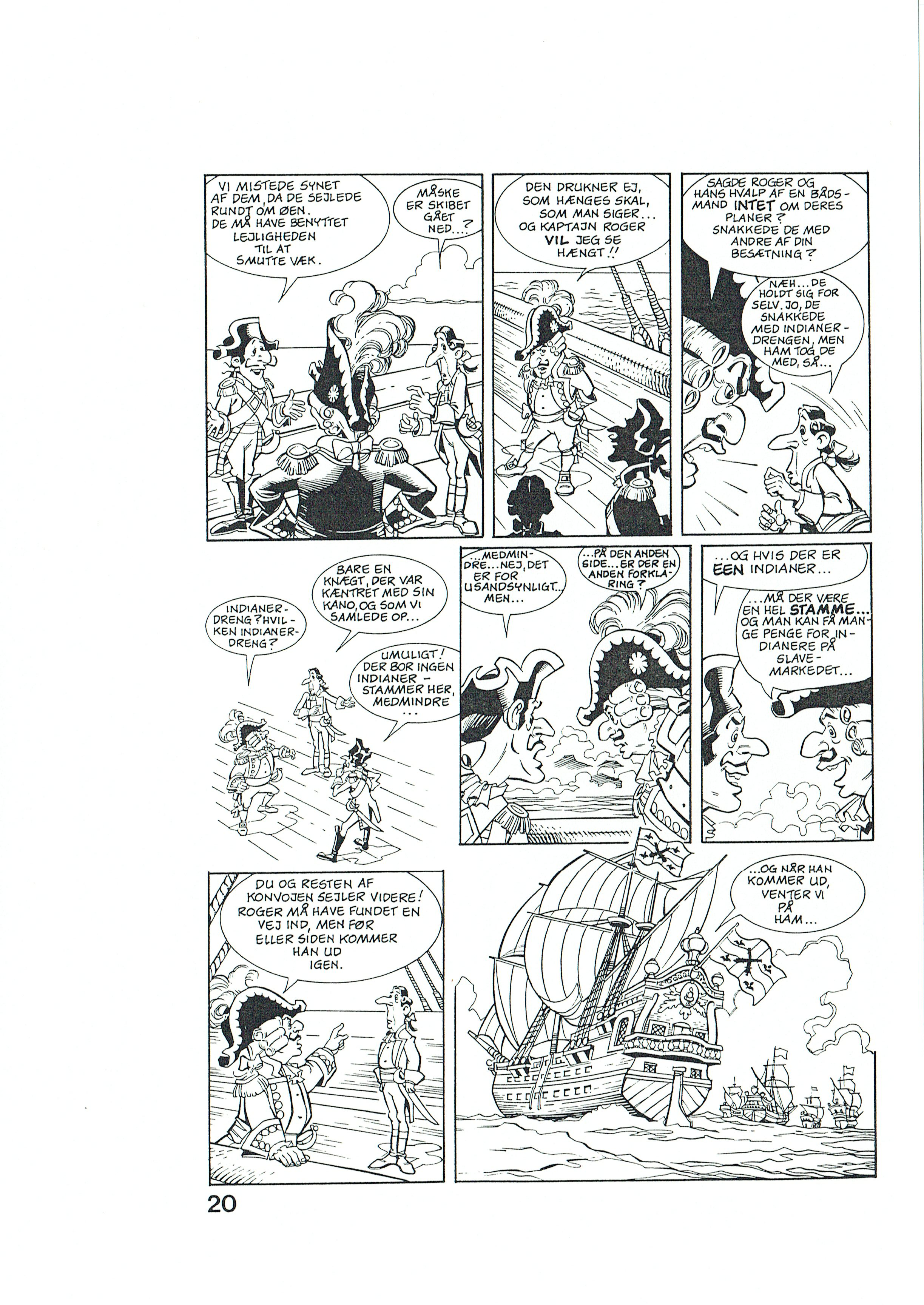 VI MISTEDE SYNET AF DEM, DA DE SEJLEDE RUNDT OM ØEN. DE MÅ HAVE BENYTTET LEJLIGHEDEN TIL AT SMUTTE VÆK.

MÅSKE ER SKIBET GÅET NED...?

DEN DRUKNER EJ, SOM HÆNGES SKAL, SOM MAN SIGER... OG KAPTAJN ROGER VIL JEG SE HÆNGT!!

SAGDE ROGER OG HANS HVALP AF EN BÅDSMAND INTET OM DERES PLANER? SNAKKEDE DE MED ANDRE AF DIN BESÆTNING?

NÆH... DE HOLDT SIG FOR SELV. JO, DE SNAKKEDE MED INDIANERDRENGEN, MEN HAM TOG DE MED, SÅ...

INDIANERDRENG? HVILKEN INDIANERDRENG?

BARE EN KNÆGT, DER VAR KÆNTRET MED SIN KANO, OG SOM VI SAMLEDE OP...

UMULIGT! DER BOR INGEN INDIANERSTAMMER HER, MEDMINDRE ...

...MEDMINDRE... NEJ, DET ER FOR USANDSYNLIGT... MEN...

...PÅ DEN ANDEN SIDE... ER DER EN ANDEN FORKLARING?

...OG HVIS DER ER EEN INDIANER...

...MÅ DER VÆRE EN HEL STAMME... OG MAN KAN FÅ MANGE PENGE FOR INDIANERE PÅ SLAVEMARKEDET...

DU OG RESTEN AF KONVOJEN SEJLER VIDERE! ROGER MÅ HAVE FUNDET EN VEJ IND, MEN FØR ELLER SIDEN KOMMER HAN UD IGEN.

...OG NÅR HAN KOMMER UD, VENTER VI PÅ HAM...

20